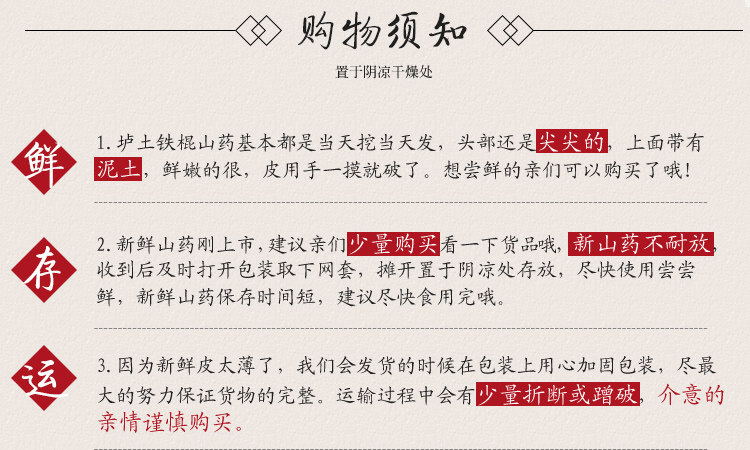 购物须知

置于阴凉干燥处

鲜

1.垆土铁棍山药基本都是当天挖当天发，头部还是尖尖的，上面带有泥土，鲜嫩的很，皮用手一摸就破了。想尝鲜的亲们可以购买了哦！

存

2.新鲜山药刚上市，建议亲们少量购买看一下货品哦，新山药不耐放，收到后及时打开包装取下网套，摊开置于阴凉处存放，尽快使用尝尝鲜，新鲜山药保存时间短，建议尽快食用完哦。

运

3.因为新鲜皮太薄了，我们会发货的时候在包装上用心加固包装，尽最大的努力保证货物的完整。运输过程中会有少量折断或蹭破，介意的亲情谨慎购买。